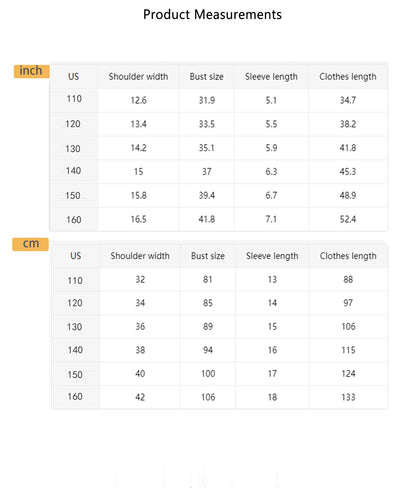 Product Measurements

inch

| US | Shoulder width | Bust size | Sleeve length | Clothes length |
|---|---|---|---|---|
| 110 | 12.6 | 31.9 | 5.1 | 34.7 |
| 120 | 13.4 | 33.5 | 5.5 | 38.2 |
| 130 | 14.2 | 35.1 | 5.9 | 41.8 |
| 140 | 15 | 37 | 6.3 | 45.3 |
| 150 | 15.8 | 39.4 | 6.7 | 48.9 |
| 160 | 16.5 | 41.8 | 7.1 | 52.4 |

cm

| US | Shoulder width | Bust size | Sleeve length | Clothes length |
|---|---|---|---|---|
| 110 | 32 | 81 | 13 | 88 |
| 120 | 34 | 85 | 14 | 97 |
| 130 | 36 | 89 | 15 | 106 |
| 140 | 38 | 94 | 16 | 115 |
| 150 | 40 | 100 | 17 | 124 |
| 160 | 42 | 106 | 18 | 133 |